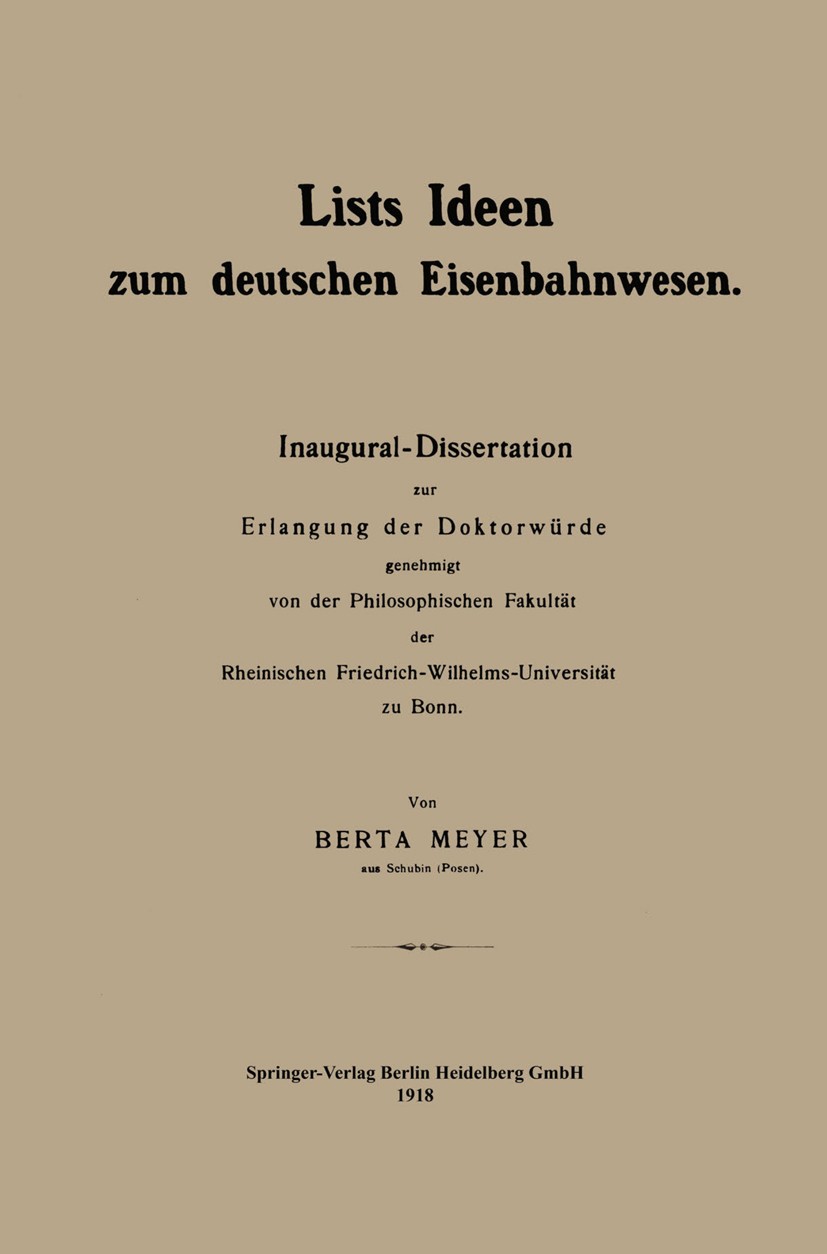 Lists Ideen zum deutschen Eisenbahnwesen.

Inaugural-Dissertation
zur
Erlangung der Doktorwürde
genehmigt
von der Philosophischen Fakultät
der
Rheinischen Friedrich-Wilhelms-Universität
zu Bonn.

Von
BERTA MEYER
aus Schubin (Posen).

Springer-Verlag Berlin Heidelberg GmbH
1918